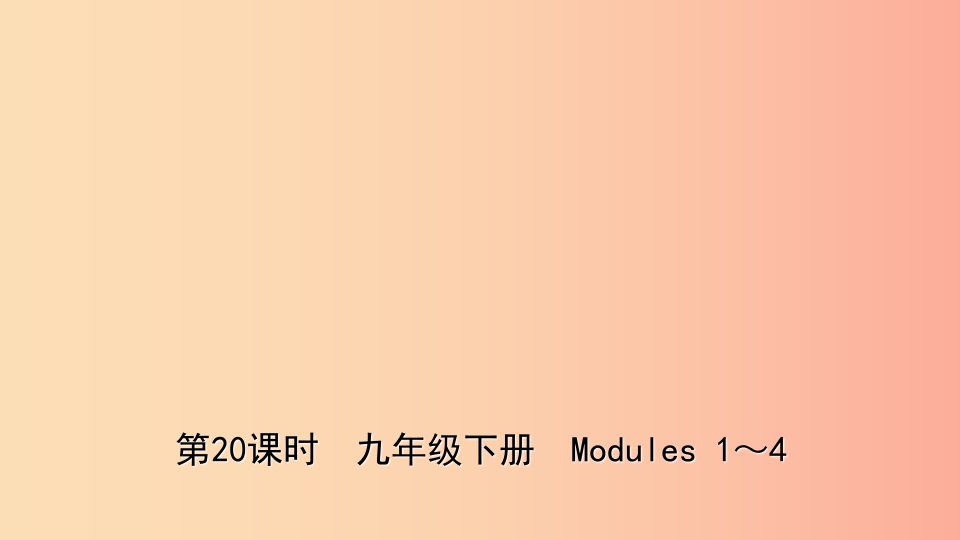 第20课时　九年级下册　Modules 1～4